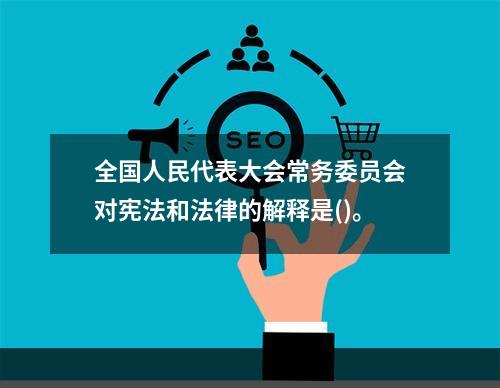 SEO

全国人民代表大会常务委员会对宪法和法律的解释是()。